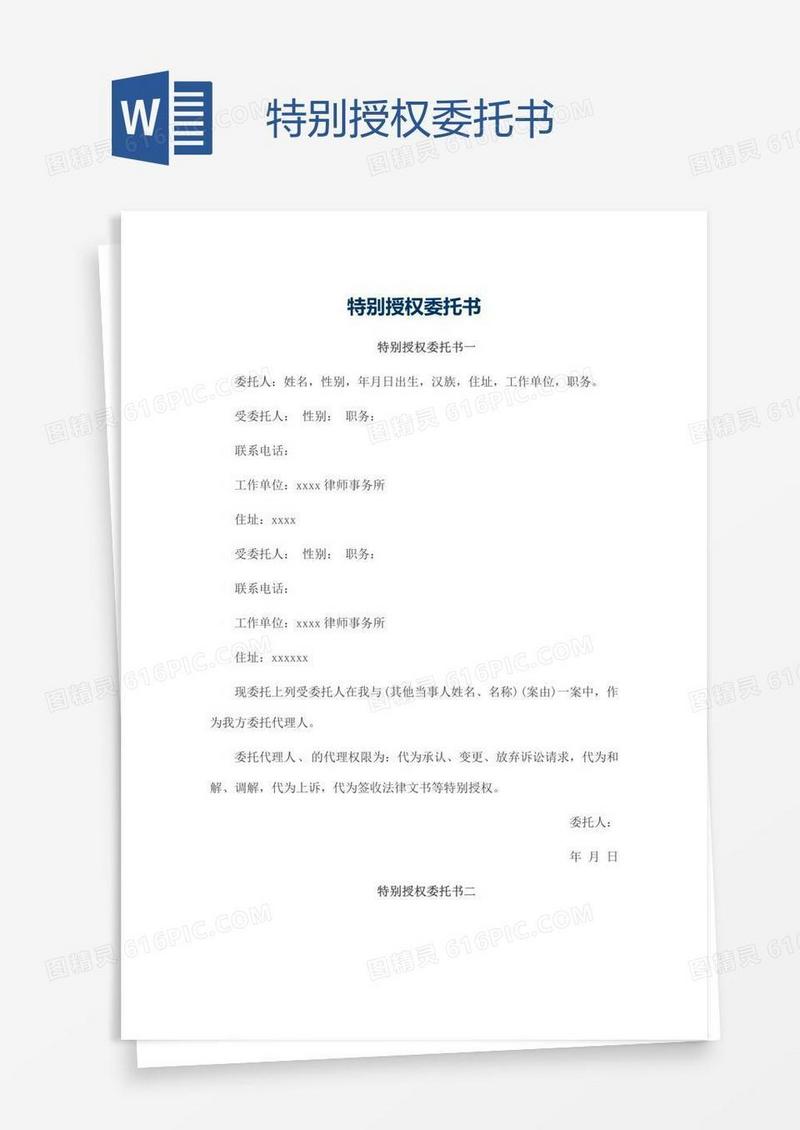 W

特别授权委托书

图精灵 616PIC.COM

特别授权委托书

特别授权委托书一

委托人：姓名，性别，年月日出生，汉族，住址，工作单位，职务。

受委托人： 性别： 职务：

联系电话：

工作单位：xxxx 律师事务所

住址：xxxx

受委托人： 性别： 职务：

联系电话：

工作单位：xxxx 律师事务所

住址：xxxxxx

现委托上列受委托人在我与(其他当事人姓名、名称)(案由)一案中，作为我方委托代理人。

委托代理人、的代理权限为：代为承认、变更、放弃诉讼请求，代为和解、调解，代为上诉，代为签收法律文书等特别授权。

委托人：

年 月 日

特别授权委托书二